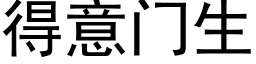 得意门生